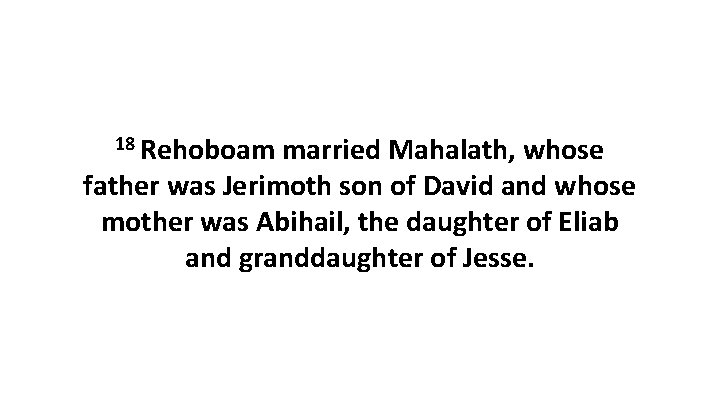 $^{18}$ Rehoboam married Mahalath, whose father was Jerimoth son of David and whose mother was Abihail, the daughter of Eliab and granddaughter of Jesse.